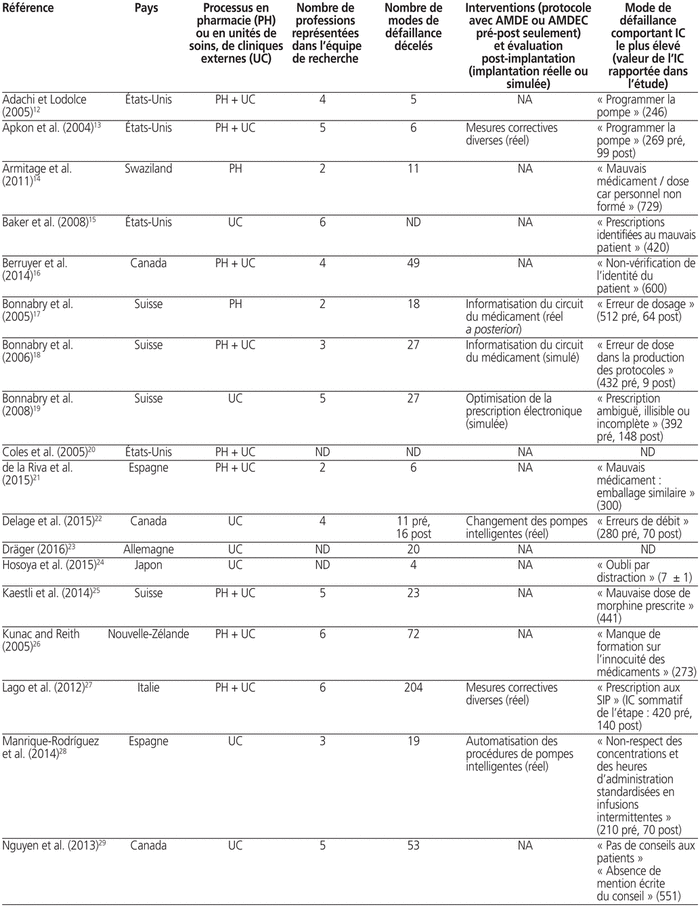 | Référence | Pays | Processus en pharmacie (PH) ou en unités de soins, de cliniques externes (UC) | Nombre de professions représentées dans l'équipe de recherche | Nombre de modes de défaillance décelés | Interventions (protocole avec AMDE ou AMDEC pré-post seulement) et évaluation post-implantation (implantation réelle ou simulée) | Mode de défaillance comportant IC le plus élevé (valeur de l'IC rapportée dans l'étude) |
|---|---|---|---|---|---|---|
| Adachi et Lodolce (2005)$^{12}$ | États-Unis | PH + UC | 4 | 5 | NA | « Programmer la pompe » (246) |
| Apkon et al. (2004)$^{13}$ | États-Unis | PH + UC | 5 | 6 | Mesures correctives diverses (réel) | « Programmer la pompe » (269 pré, 99 post) |
| Armitage et al. (2011)$^{14}$ | Swaziland | PH | 2 | 11 | NA | « Mauvais médicament / dose car personnel non formé » (729) |
| Baker et al. (2008)$^{15}$ | États-Unis | UC | 6 | ND | NA | « Prescriptions identifiées au mauvais patient » (420) |
| Berruyer et al. (2014)$^{16}$ | Canada | PH + UC | 4 | 49 | NA | « Non-vérification de l'identité du patient » (600) |
| Bonnabry et al. (2005)$^{17}$ | Suisse | PH | 2 | 18 | Informatisation du circuit du médicament (réel a posteriori) | « Erreur de dosage » (512 pré, 64 post) |
| Bonnabry et al. (2006)$^{18}$ | Suisse | PH + UC | 3 | 27 | Informatisation du circuit du médicament (simulé) | « Erreur de dose dans la production des protocoles » (432 pré, 9 post) |
| Bonnabry et al. (2008)$^{19}$ | Suisse | UC | 5 | 27 | Optimisation de la prescription électronique (simulée) | « Prescription ambiguë, illisible ou incomplète » (392 pré, 148 post) |
| Coles et al. (2005)$^{20}$ | États-Unis | PH + UC | ND | ND | NA | ND |
| de la Riva et al. (2015)$^{21}$ | Espagne | PH + UC | 2 | 6 | NA | « Mauvais médicament : emballage similaire » (300) |
| Delage et al. (2015)$^{22}$ | Canada | UC | 4 | 11 pré, 16 post | Changement des pompes intelligentes (réel) | « Erreurs de débit » (280 pré, 70 post) |
| Dräger (2016)$^{23}$ | Allemagne | UC | ND | 20 | NA | ND |
| Hosoya et al. (2015)$^{24}$ | Japon | UC | ND | 4 | NA | « Oubli par distraction » (7 ± 1) |
| Kaestli et al. (2014)$^{25}$ | Suisse | PH + UC | 5 | 23 | NA | « Mauvaise dose de morphine prescrite » (441) |
| Kunac and Reith (2005)$^{26}$ | Nouvelle-Zélande | PH + UC | 6 | 72 | NA | « Manque de formation sur l'innocuité des médicaments » (273) |
| Lago et al. (2012)$^{27}$ | Italie | PH + UC | 6 | 204 | Mesures correctives diverses (réel) | « Prescription aux SIP » (IC sommatif de l'étape : 420 pré, 140 post) |
| Manrique-Rodríguez et al. (2014)$^{28}$ | Espagne | UC | 3 | 19 | Automatisation des procédures de pompes intelligentes (réel) | « Non-respect des concentrations et des heures d'administration standardisées en infusions intermittentes » (210 pré, 70 post) |
| Nguyen et al. (2013)$^{29}$ | Canada | UC | 5 | 53 | NA | « Pas de conseils aux patients » « Absence de mention écrite du conseil » (551) |